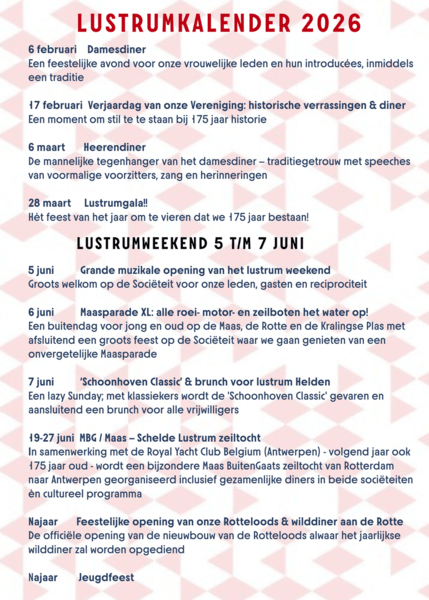 LUSTRUMKALENDER 2026

6 februari Damesdiner
Een feestelijke avond voor onze vrouwelijke leden en hun introducées, inmiddels een traditie

17 februari Verjaardag van onze Vereniging: historische verrassingen & diner
Een moment om stil te te staan bij 175 jaar historie

6 maart Heerendiner
De mannelijke tegenhanger van het damesdiner – traditiegetrouw met speeches van voormalige voorzitters, zang en herinneringen

28 maart Lustrumgala!!
Hèt feest van het jaar om te vieren dat we 175 jaar bestaan!

LUSTRUMWEEKEND 5 T/M 7 JUNI

5 juni Grande muzikale opening van het lustrum weekend
Groots welkom op de Sociëteit voor onze leden, gasten en reciprociteit

6 juni Maasparade XL: alle roei- motor- en zeilboten het water op!
Een buitendag voor jong en oud op de Maas, de Rotte en de Kralingse Plas met afsluitend een groots feest op de Sociëteit waar we gaan genieten van een onvergetelijke Maasparade

7 juni 'Schoonhoven Classic' & brunch voor lustrum Helden
Een lazy Sunday; met klassiekers wordt de 'Schoonhoven Classic' gevaren en aansluitend een brunch voor alle vrijwilligers

19-27 juni MBG / Maas – Schelde Lustrum zeiltocht
In samenwerking met de Royal Yacht Club Belgium (Antwerpen) - volgend jaar ook 175 jaar oud - wordt een bijzondere Maas BuitenGaats zeiltocht van Rotterdam naar Antwerpen georganiseerd inclusief gezamenlijke diners in beide sociëteiten èn cultureel programma

Najaar Feestelijke opening van onze Rotteloods & wilddiner aan de Rotte
De officiële opening van de nieuwbouw van de Rotteloods alwaar het jaarlijkse wilddiner zal worden opgediend

Najaar Jeugdfeest